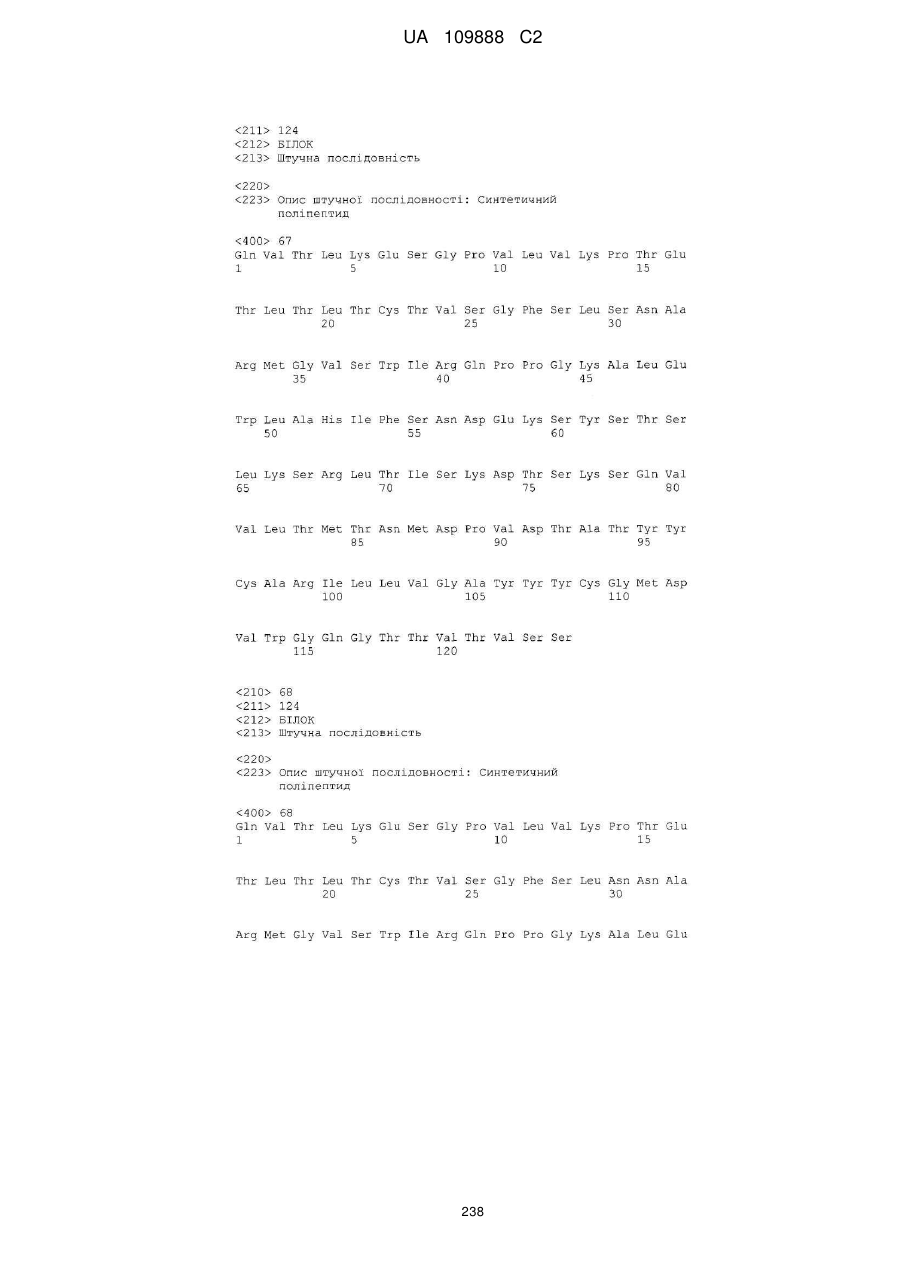 UA 109888 C2

<211> 124
<212> БІЛОК
<213> Штучна послідовність

<220>
<223> Опис штучної послідовності: Синтетичний поліпептид

<400> 67
Gln Val Thr Leu Lys Glu Ser Gly Pro Val Leu Val Lys Pro Thr Glu
1 5 10 15

Thr Leu Thr Leu Thr Cys Thr Val Ser Gly Phe Ser Leu Ser Asn Ala
20 25 30

Arg Met Gly Val Ser Trp Ile Arg Gln Pro Pro Gly Lys Ala Leu Glu
35 40 45

Trp Leu Ala His Ile Phe Ser Asn Asp Glu Lys Ser Tyr Ser Thr Ser
50 55 60

Leu Lys Ser Arg Leu Thr Ile Ser Lys Asp Thr Ser Lys Ser Gln Val
65 70 75 80

Val Leu Thr Met Thr Asn Met Asp Pro Val Asp Thr Ala Thr Tyr Tyr
85 90 95

Cys Ala Arg Ile Leu Leu Val Gly Ala Tyr Tyr Tyr Cys Gly Met Asp
100 105 110

Val Trp Gly Gln Gly Thr Thr Val Thr Val Ser Ser
115 120

<210> 68
<211> 124
<212> БІЛОК
<213> Штучна послідовність

<220>
<223> Опис штучної послідовності: Синтетичний поліпептид

<400> 68
Gln Val Thr Leu Lys Glu Ser Gly Pro Val Leu Val Lys Pro Thr Glu
1 5 10 15

Thr Leu Thr Leu Thr Cys Thr Val Ser Gly Phe Ser Leu Asn Asn Ala
20 25 30

Arg Met Gly Val Ser Trp Ile Arg Gln Pro Pro Gly Lys Ala Leu Glu

238